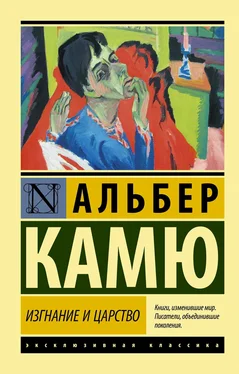 N

АЛЬБЕР

КАМЮ

ИЗГНАНИЕ И ЦАРСТВО

Книги, изменившие мир. Писатели, объединившие поколения.

ЭКСКЛЮЗИВНАЯ КЛАССИКА